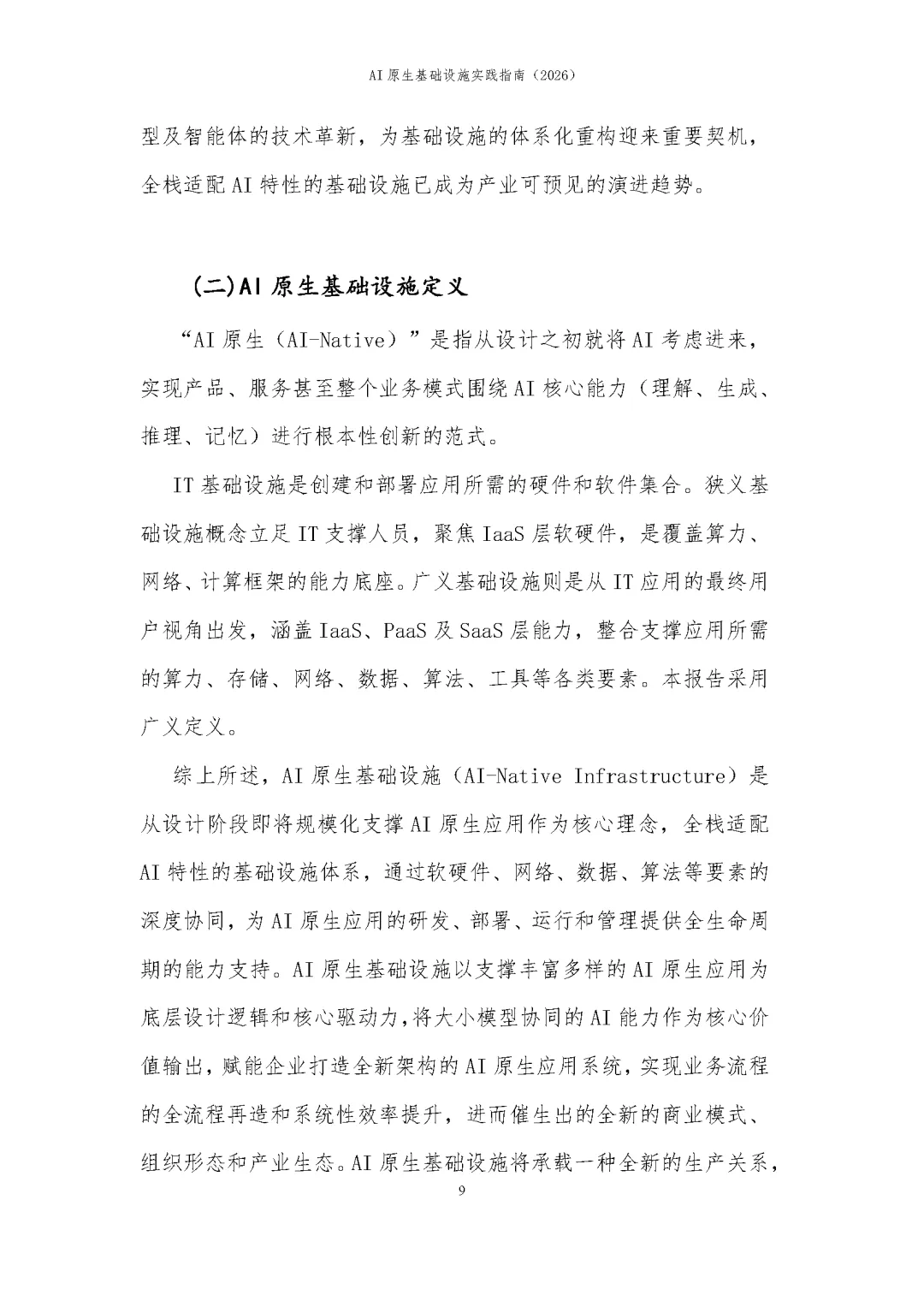 AI 原生基础设施实践指南（2026）

型及智能体的技术革新，为基础设施的体系化重构迎来重要契机，全栈适配 AI 特性的基础设施已成为产业可预见的演进趋势。

(二)AI 原生基础设施定义

“AI 原生（AI-Native）”是指从设计之初就将 AI 考虑进来，实现产品、服务甚至整个业务模式围绕 AI 核心能力（理解、生成、推理、记忆）进行根本性创新的范式。

IT 基础设施是创建和部署应用所需的硬件和软件集合。狭义基础设施概念立足 IT 支撑人员，聚焦 IaaS 层软硬件，是覆盖算力、网络、计算框架的能力底座。广义基础设施则是从 IT 应用的最终用户视角出发，涵盖 IaaS、PaaS 及 SaaS 层能力，整合支撑应用所需的算力、存储、网络、数据、算法、工具等各类要素。本报告采用广义定义。

综上所述，AI 原生基础设施（AI-Native Infrastructure）是从设计阶段即将规模化支撑 AI 原生应用作为核心理念，全栈适配 AI 特性的基础设施体系，通过软硬件、网络、数据、算法等要素的深度协同，为 AI 原生应用的研发、部署、运行和管理提供全生命周期的能力支持。AI 原生基础设施以支撑丰富多样的 AI 原生应用为底层设计逻辑和核心驱动力，将大小模型协同的 AI 能力作为核心价值输出，赋能企业打造全新架构的 AI 原生应用系统，实现业务流程的全流程再造和系统性效率提升，进而催生出的全新的商业模式、组织形态和产业生态。AI 原生基础设施将承载一种全新的生产关系，

9